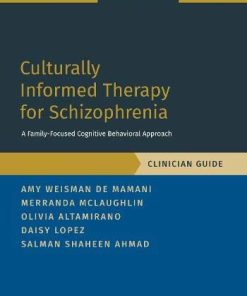 Culturally Informed Therapy for Schizophrenia

A Family-Focused Cognitive Behavioral Approach

CLINICIAN GUIDE

AMY WEISMAN DE MAMANI
MERRANDA MCLAUGHLIN
OLIVIA ALTAMIRANO
DAISY LOPEZ
SALMAN SHAHEEN AHMAD